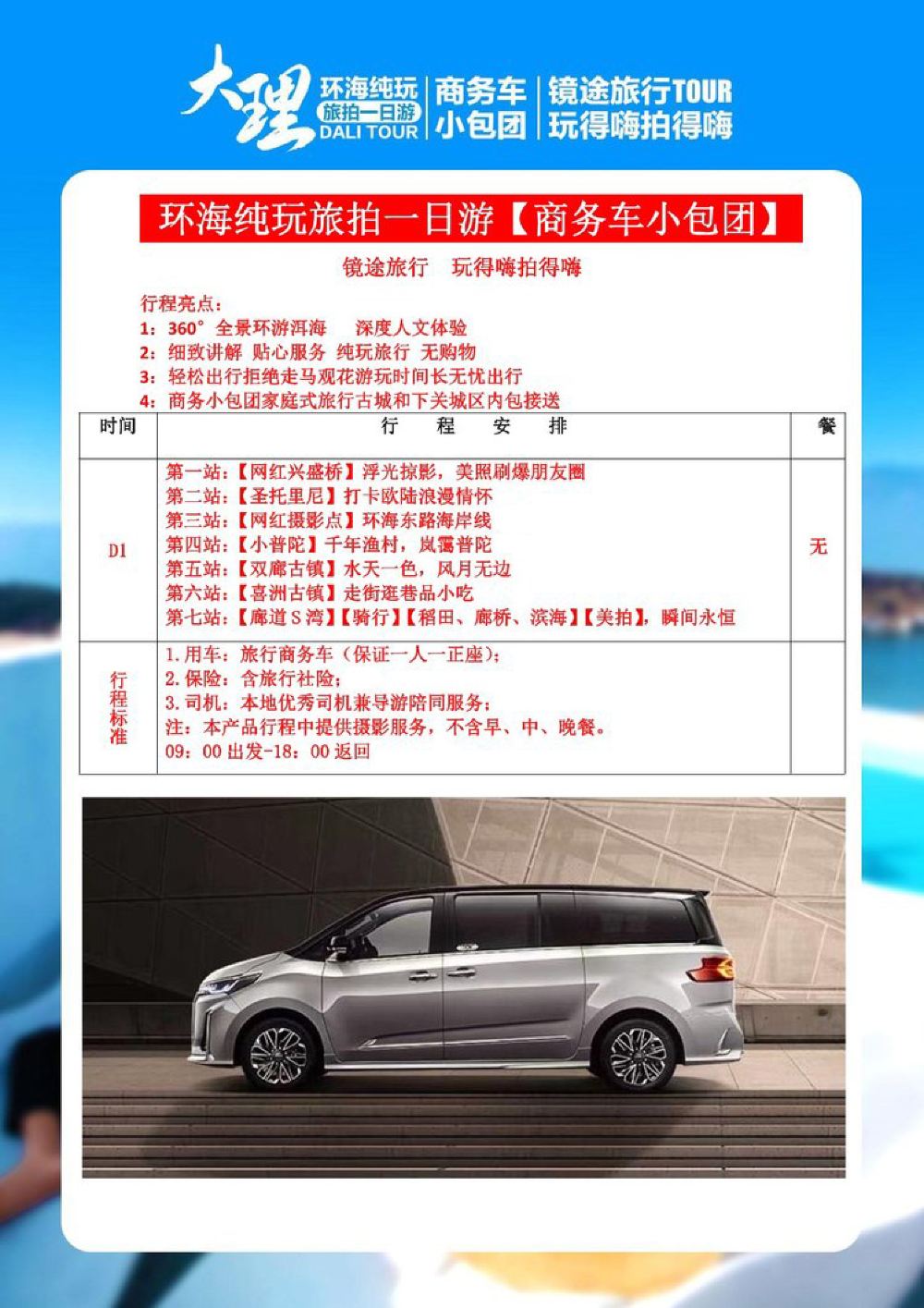 大理 环海纯玩 旅拍一日游 DALI TOUR 商务车 小包团 镜途旅行TOUR 玩得嗨拍得嗨

环海纯玩旅拍一日游【商务车小包团】

镜途旅行 玩得嗨拍得嗨

行程亮点：
1：360°全景环游洱海 深度人文体验
2：细致讲解 贴心服务 纯玩旅行 无购物
3：轻松出行拒绝走马观花游玩时间长无忧出行
4：商务小包团家庭式旅行古城和下关城区内包接送

| 时间 | 行程安排 | 餐 |
|---|---|---|
| D1 | 第一站：【网红兴盛桥】浮光掠影，美照刷爆朋友圈 第二站：【圣托里尼】打卡欧陆浪漫情怀 第三站：【网红摄影点】环海东路海岸线 第四站：【小普陀】千年渔村，岚霭普陀 第五站：【双廊古镇】水天一色，风月无边 第六站：【喜洲古镇】走街逛巷品小吃 第七站：【廊道S湾】【骑行】【稻田、廊桥、滨海】【美拍】，瞬间永恒 | 无 |
| 行程标准 | 1.用车：旅行商务车（保证一人一正座）； 2.保险：含旅行社险； 3.司机：本地优秀司机兼导游陪同服务； 注：本产品行程中提供摄影服务，不含早、中、晚餐。 09：00出发-18：00返回 | |